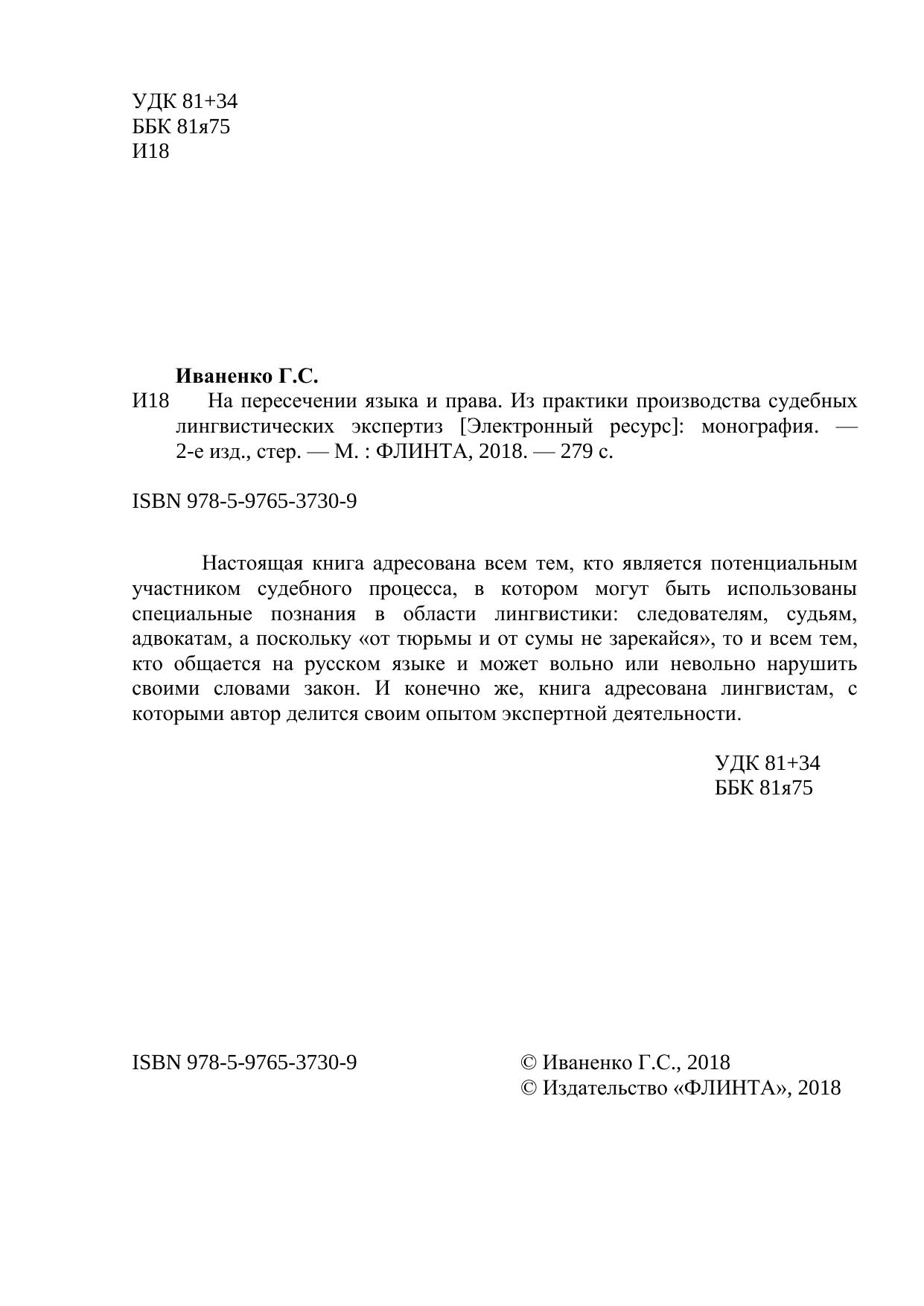 УДК 81+34
ББК 81я75
И18

Иваненко Г.С.
И18 На пересечении языка и права. Из практики производства судебных лингвистических экспертиз [Электронный ресурс]: монография. — 2-е изд., стер. — М. : ФЛИНТА, 2018. — 279 с.

ISBN 978-5-9765-3730-9

Настоящая книга адресована всем тем, кто является потенциальным участником судебного процесса, в котором могут быть использованы специальные познания в области лингвистики: следователям, судьям, адвокатам, а поскольку «от тюрьмы и от сумы не зарекайся», то и всем тем, кто общается на русском языке и может вольно или невольно нарушить своими словами закон. И конечно же, книга адресована лингвистам, с которыми автор делится своим опытом экспертной деятельности.

УДК 81+34
ББК 81я75

ISBN 978-5-9765-3730-9

© Иваненко Г.С., 2018
© Издательство «ФЛИНТА», 2018